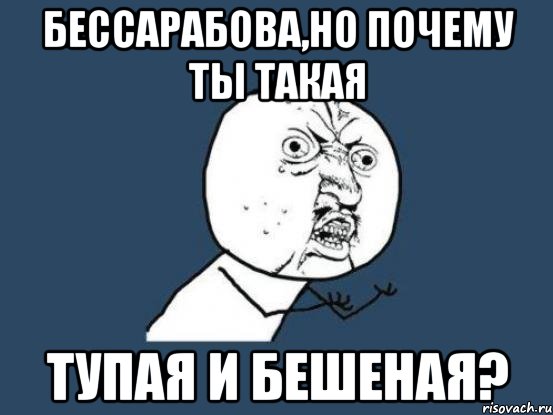 БЕССАРАБОВА,НО ПОЧЕМУ ТЫ ТАКАЯ

ТУПАЯ И БЕШЕНАЯ?

risovach.ru